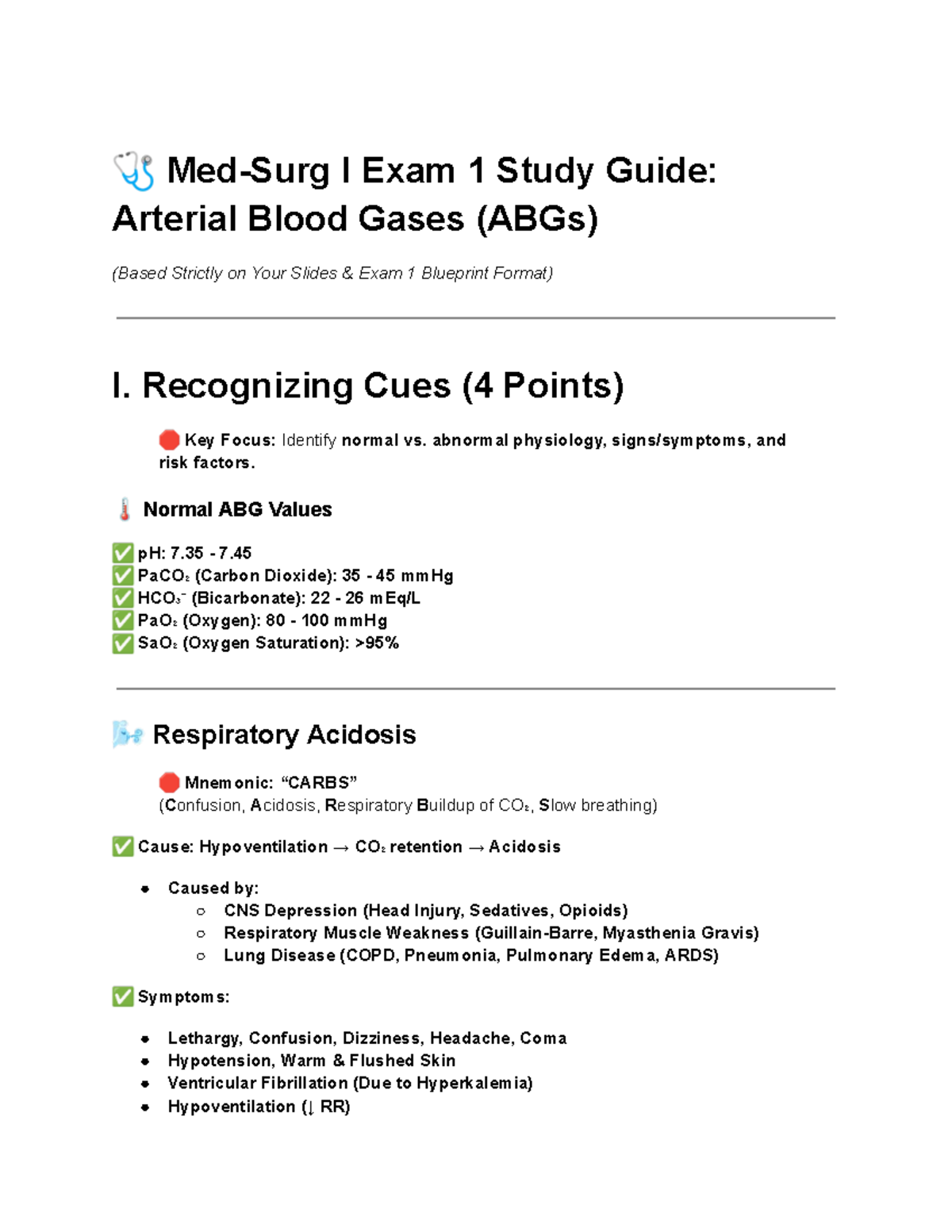 Med-Surg I Exam 1 Study Guide: Arterial Blood Gases (ABGs)

(Based Strictly on Your Slides & Exam 1 Blueprint Format)

I. Recognizing Cues (4 Points)

Key Focus: Identify normal vs. abnormal physiology, signs/symptoms, and risk factors.

Normal ABG Values

✅ pH: 7.35 - 7.45
✅ $PaCO_2$ (Carbon Dioxide): 35 - 45 mmHg
✅ $HCO_3^-$ (Bicarbonate): 22 - 26 mEq/L
✅ $PaO_2$ (Oxygen): 80 - 100 mmHg
✅ $SaO_2$ (Oxygen Saturation): >95%

Respiratory Acidosis

Mnemonic: "CARBS"
(Confusion, Acidosis, Respiratory Buildup of $CO_2$, Slow breathing)

✅ Cause: Hypoventilation → $CO_2$ retention → Acidosis

• Caused by:
○ CNS Depression (Head Injury, Sedatives, Opioids)
○ Respiratory Muscle Weakness (Guillain-Barre, Myasthenia Gravis)
○ Lung Disease (COPD, Pneumonia, Pulmonary Edema, ARDS)

✅ Symptoms:

• Lethargy, Confusion, Dizziness, Headache, Coma
• Hypotension, Warm & Flushed Skin
• Ventricular Fibrillation (Due to Hyperkalemia)
• Hypoventilation (↓ RR)